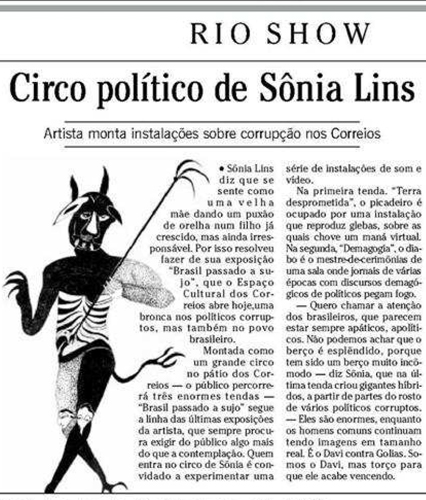 RIO SHOW

Circo político de Sônia Lins

Artista monta instalações sobre corrupção nos Correios

• Sônia Lins diz que se sente como uma velha mãe dando um puxão de orelha num filho já crescido, mas ainda irresponsável. Por isso resolveu fazer de sua exposição "Brasil passado a sujo", que o Espaço Cultural dos Correios abre hoje,uma bronca nos políticos corruptos, mas também no povo brasileiro.

Montada como um grande circo no pátio dos Correios — o público percorrerá três enormes tendas — "Brasil passado a sujo" segue a linha das últimas exposições da artista, que sempre procura exigir do público algo mais do que a contemplação. Quem entra no circo de Sônia é convidado a experimentar uma série de instalações de som e vídeo.

Na primeira tenda. "Terra desprometida", o picadeiro é ocupado por uma instalação que reproduz glebas, sobre as quais chove um maná virtual. Na segunda, "Demagogia", o diabo é o mestre-de-cerimônias de uma sala onde jornais de várias épocas com discursos demagógicos de políticos pegam fogo.

— Quero chamar a atenção dos brasileiros, que parecem estar sempre apáticos, apolíticos. Não podemos achar que o berço é esplêndido, porque tem sido um berço muito incômodo — diz Sônia, que na última tenda criou gigantes híbridos, a partir de partes do rosto de vários políticos corruptos.

— Eles são enormes, enquanto os homens comuns continuam tendo imagens em tamanho real. É o Davi contra Golias. Somos o Davi, mas torço para que ele acabe vencendo.